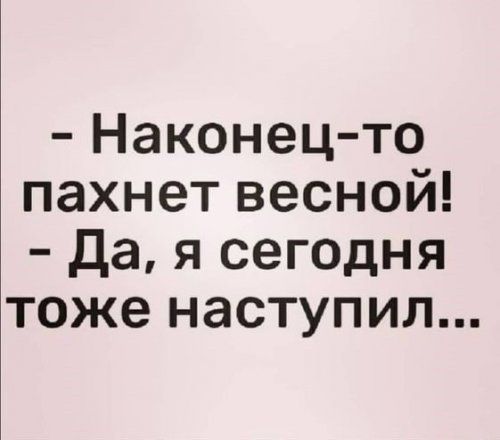 - Наконец-то пахнет весной!
- Да, я сегодня тоже наступил...